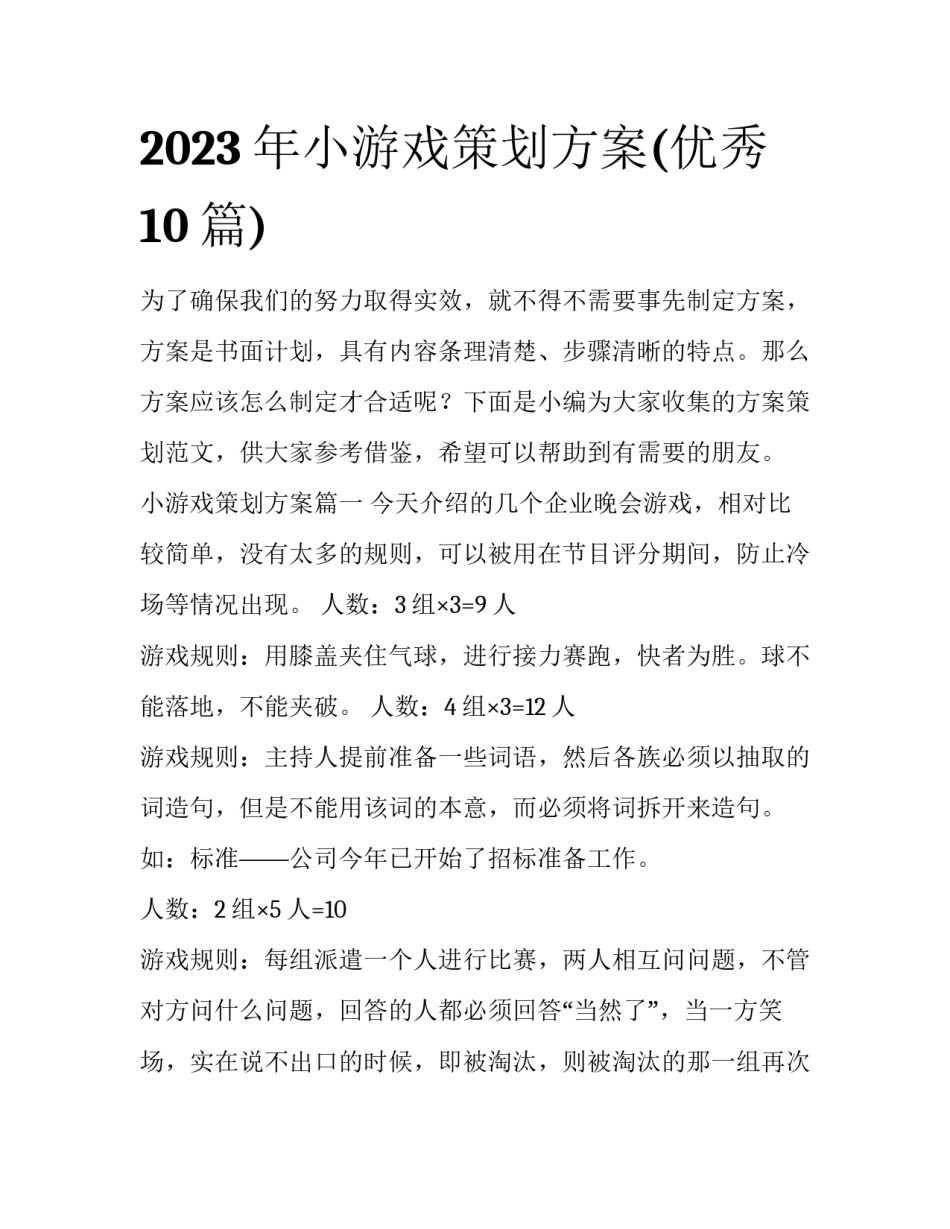 2023 年小游戏策划方案(优秀 10 篇)

为了确保我们的努力取得实效，就不得不需要事先制定方案，方案是书面计划，具有内容条理清楚、步骤清晰的特点。那么方案应该怎么制定才合适呢？下面是小编为大家收集的方案策划范文，供大家参考借鉴，希望可以帮助到有需要的朋友。

小游戏策划方案篇一 今天介绍的几个企业晚会游戏，相对比较简单，没有太多的规则，可以被用在节目评分期间，防止冷场等情况出现。 人数：3 组×3=9 人

游戏规则：用膝盖夹住气球，进行接力赛跑，快者为胜。球不能落地，不能夹破。 人数：4 组×3=12 人

游戏规则：主持人提前准备一些词语，然后各族必须以抽取的词造句，但是不能用该词的本意，而必须将词拆开来造句。

如：标准——公司今年已开始了招标准备工作。

人数：2 组×5 人=10

游戏规则：每组派遣一个人进行比赛，两人相互问问题，不管对方问什么问题，回答的人都必须回答“当然了”，当一方笑场，实在说不出口的时候，即被淘汰，则被淘汰的那一组再次